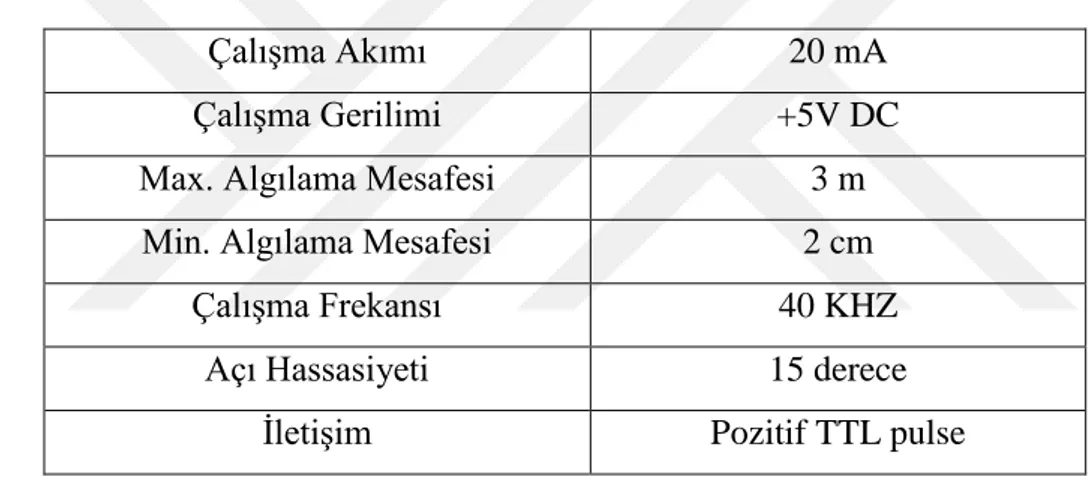 | Çalışma Akımı | 20 mA |
|---|---|
| Çalışma Gerilimi | +5V DC |
| Max. Algılama Mesafesi | 3 m |
| Min. Algılama Mesafesi | 2 cm |
| Çalışma Frekansı | 40 KHZ |
| Açı Hassasiyeti | 15 derece |
| İletişim | Pozitif TTL pulse |